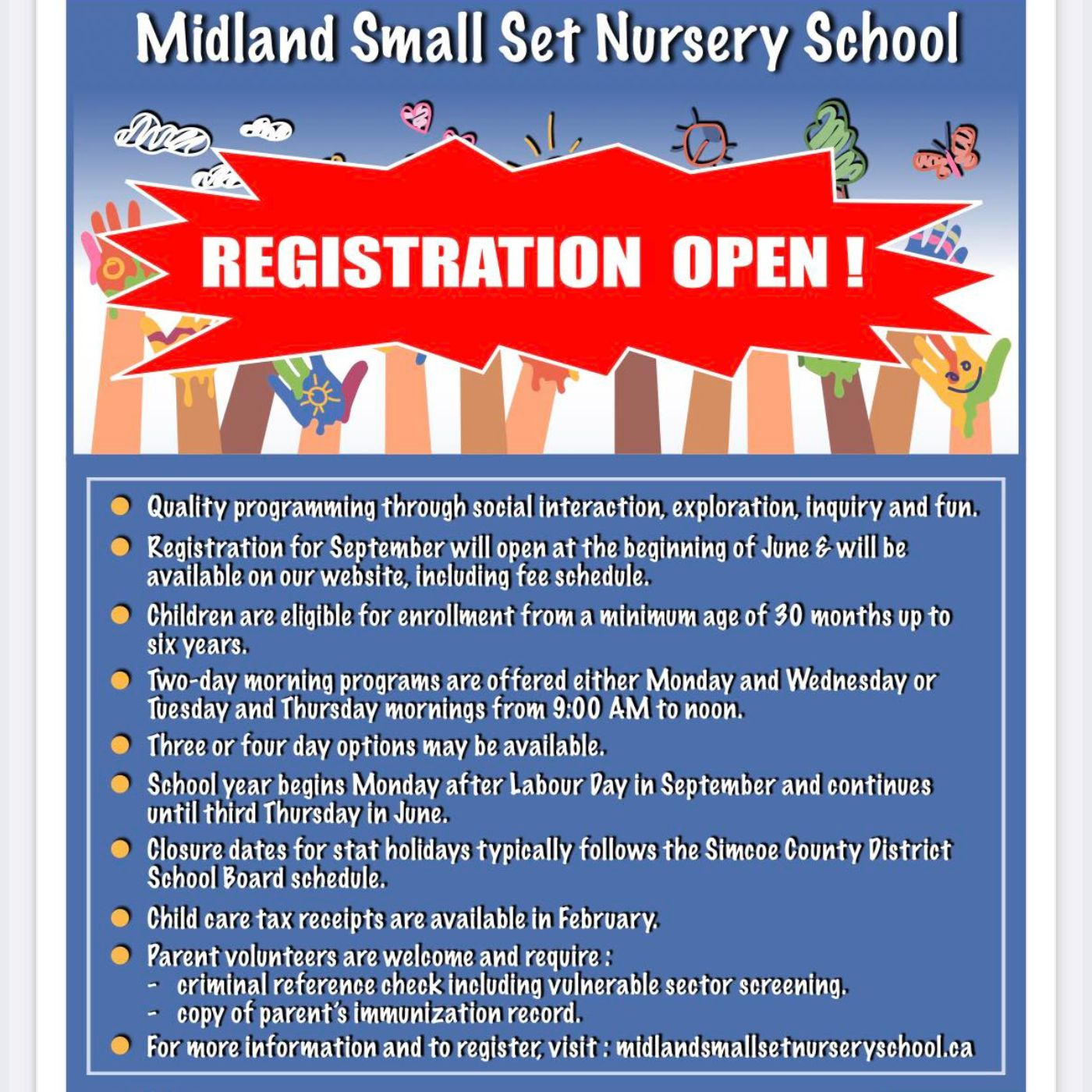 Midland Small Set Nursery School

REGISTRATION OPEN !

- Quality programming through social interaction, exploration, inquiry and fun.
- Registration for September will open at the beginning of June & will be available on our website, including fee schedule.
- Children are eligible for enrollment from a minimum age of 30 months up to six years.
- Two-day morning programs are offered either Monday and Wednesday or Tuesday and Thursday mornings from 9:00 AM to noon.
- Three or four day options may be available.
- School year begins Monday after Labour Day in September and continues until third Thursday in June.
- Closure dates for stat holidays typically follows the Simcoe County District School Board schedule.
- Child care tax receipts are available in February.
- Parent volunteers are welcome and require :
  - criminal reference check including vulnerable sector screening.
  - copy of parent's immunization record.
- For more information and to register, visit : midlandsmallsetnurseryschool.ca